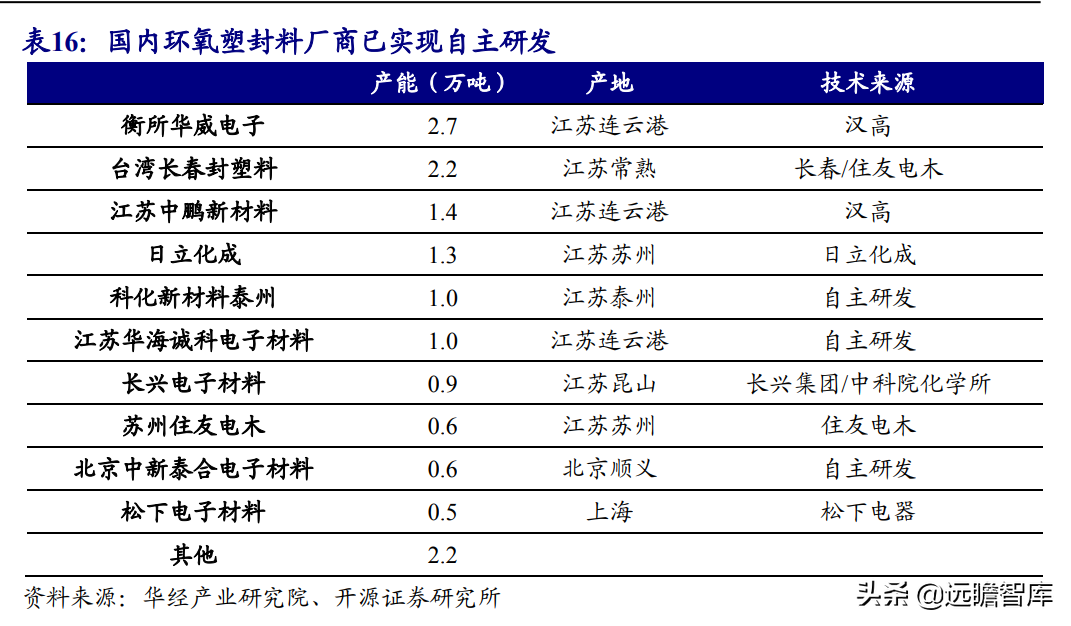 表16：国内环氧塑封料厂商已实现自主研发

| | 产能（万吨） | 产地 | 技术来源 |
|---|---|---|---|
| 衡所华威电子 | 2.7 | 江苏连云港 | 汉高 |
| 台湾长春封塑料 | 2.2 | 江苏常熟 | 长春/住友电木 |
| 江苏中鹏新材料 | 1.4 | 江苏连云港 | 汉高 |
| 日立化成 | 1.3 | 江苏苏州 | 日立化成 |
| 科化新材料泰州 | 1.0 | 江苏泰州 | 自主研发 |
| 江苏华海诚科电子材料 | 1.0 | 江苏连云港 | 自主研发 |
| 长兴电子材料 | 0.9 | 江苏昆山 | 长兴集团/中科院化学所 |
| 苏州住友电木 | 0.6 | 江苏苏州 | 住友电木 |
| 北京中新泰合电子材料 | 0.6 | 北京顺义 | 自主研发 |
| 松下电子材料 | 0.5 | 上海 | 松下电器 |
| 其他 | 2.2 | | |

资料来源：华经产业研究院、开源证券研究所

头条 @远瞻智库